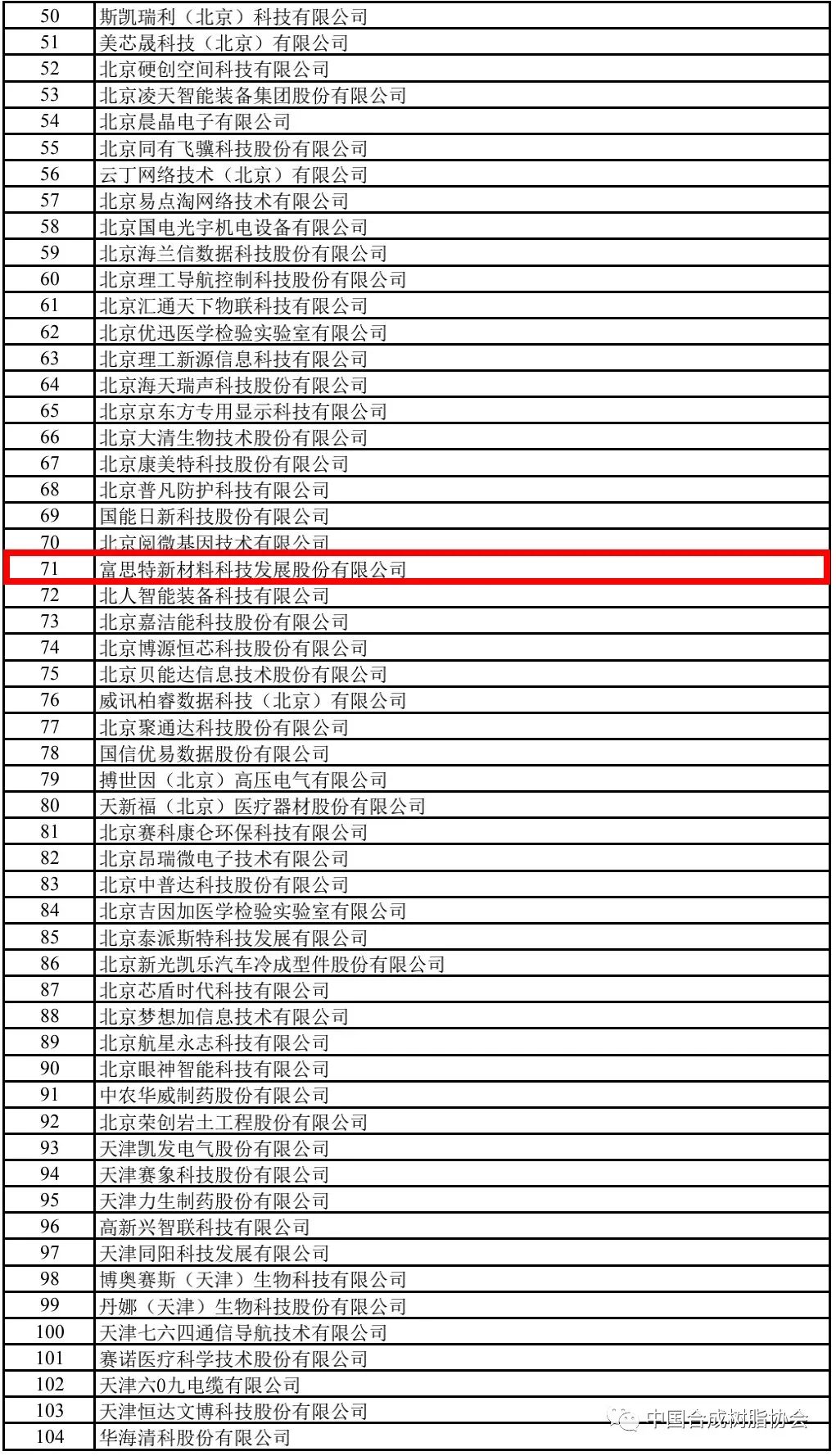 | 50 | 斯凯瑞利（北京）科技有限公司 |
|---|---|
| 51 | 美芯晟科技（北京）有限公司 |
| 52 | 北京硬创空间科技有限公司 |
| 53 | 北京凌天智能装备集团股份有限公司 |
| 54 | 北京晨晶电子有限公司 |
| 55 | 北京同有飞骥科技股份有限公司 |
| 56 | 云丁网络技术（北京）有限公司 |
| 57 | 北京易点淘网络技术有限公司 |
| 58 | 北京国电光宇机电设备有限公司 |
| 59 | 北京海兰信数据科技股份有限公司 |
| 60 | 北京理工导航控制科技股份有限公司 |
| 61 | 北京汇通天下物联科技有限公司 |
| 62 | 北京优迅医学检验实验室有限公司 |
| 63 | 北京理工新源信息科技有限公司 |
| 64 | 北京海天瑞声科技股份有限公司 |
| 65 | 北京京东方专用显示科技有限公司 |
| 66 | 北京大清生物技术股份有限公司 |
| 67 | 北京康美特科技股份有限公司 |
| 68 | 北京普凡防护科技有限公司 |
| 69 | 国能日新科技股份有限公司 |
| 70 | 北京阅微基因技术有限公司 |
| 71 | 富思特新材料科技发展股份有限公司 |
| 72 | 北人智能装备科技有限公司 |
| 73 | 北京嘉洁能科技股份有限公司 |
| 74 | 北京博源恒芯科技股份有限公司 |
| 75 | 北京贝能达信息技术股份有限公司 |
| 76 | 威讯柏睿数据科技（北京）有限公司 |
| 77 | 北京聚通达科技股份有限公司 |
| 78 | 国信优易数据股份有限公司 |
| 79 | 搏世因（北京）高压电气有限公司 |
| 80 | 天新福（北京）医疗器材股份有限公司 |
| 81 | 北京赛科康仑环保科技有限公司 |
| 82 | 北京昂瑞微电子技术有限公司 |
| 83 | 北京中普达科技股份有限公司 |
| 84 | 北京吉因加医学检验实验室有限公司 |
| 85 | 北京泰派斯特科技发展有限公司 |
| 86 | 北京新光凯乐汽车冷成型件股份有限公司 |
| 87 | 北京芯盾时代科技有限公司 |
| 88 | 北京梦想加信息技术有限公司 |
| 89 | 北京航星永志科技有限公司 |
| 90 | 北京眼神智能科技有限公司 |
| 91 | 中农华威制药股份有限公司 |
| 92 | 北京荣创岩土工程股份有限公司 |
| 93 | 天津凯发电气股份有限公司 |
| 94 | 天津赛象科技股份有限公司 |
| 95 | 天津力生制药股份有限公司 |
| 96 | 高新兴智联科技有限公司 |
| 97 | 天津同阳科技发展有限公司 |
| 98 | 博奥赛斯（天津）生物科技有限公司 |
| 99 | 丹娜（天津）生物科技股份有限公司 |
| 100 | 天津七六四通信导航技术有限公司 |
| 101 | 赛诺医疗科学技术股份有限公司 |
| 102 | 天津六0九电缆有限公司 |
| 103 | 天津恒达文博科技股份有限公司 |
| 104 | 华海清科股份有限公司 |

中国合成树脂协会